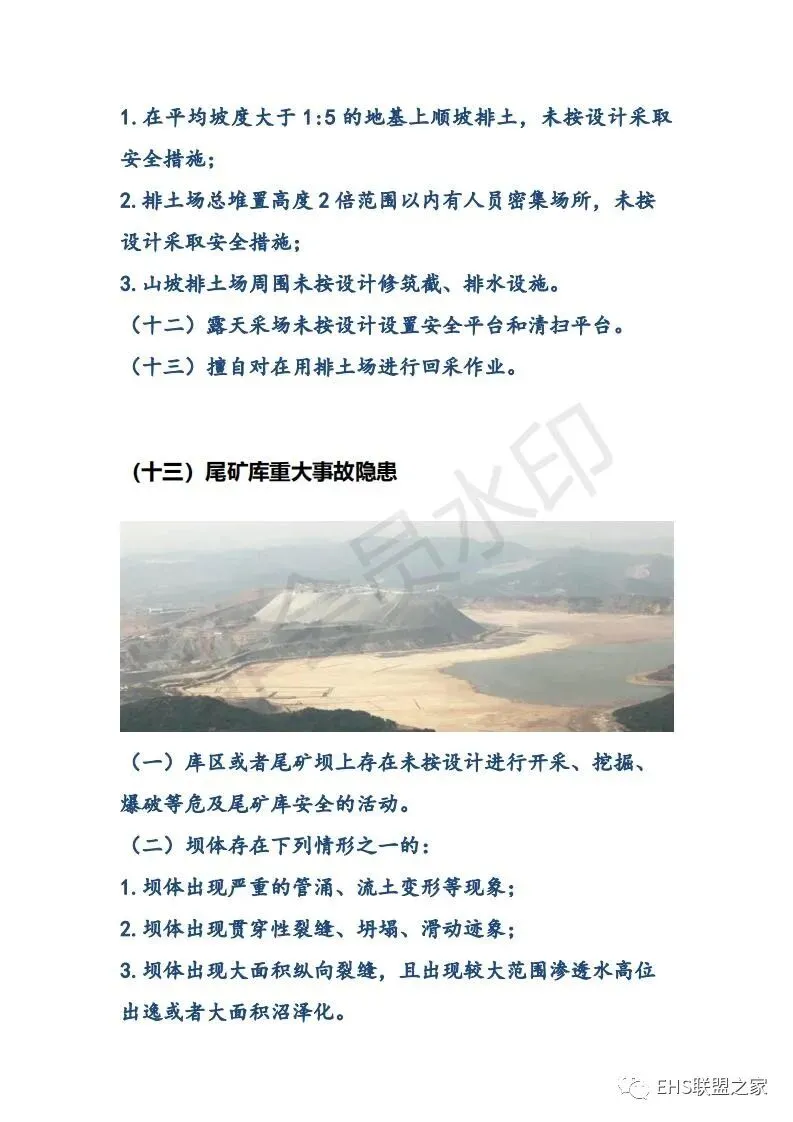 1. 在平均坡度大于 1:5 的地基上顺坡排土，未按设计采取安全措施；

2. 排土场总堆置高度 2 倍范围以内有人员密集场所，未按设计采取安全措施；

3. 山坡排土场周围未按设计修筑截、排水设施。

（十二）露天采场未按设计设置安全平台和清扫平台。

（十三）擅自对在用排土场进行回采作业。

（十三）尾矿库重大事故隐患

会员水印

（一）库区或者尾矿坝上存在未按设计进行开采、挖掘、爆破等危及尾矿库安全的活动。

（二）坝体存在下列情形之一的：

1. 坝体出现严重的管涌、流土变形等现象；

2. 坝体出现贯穿性裂缝、坍塌、滑动迹象；

3. 坝体出现大面积纵向裂缝，且出现较大范围渗透水高位出逸或者大面积沼泽化。

EHS联盟之家